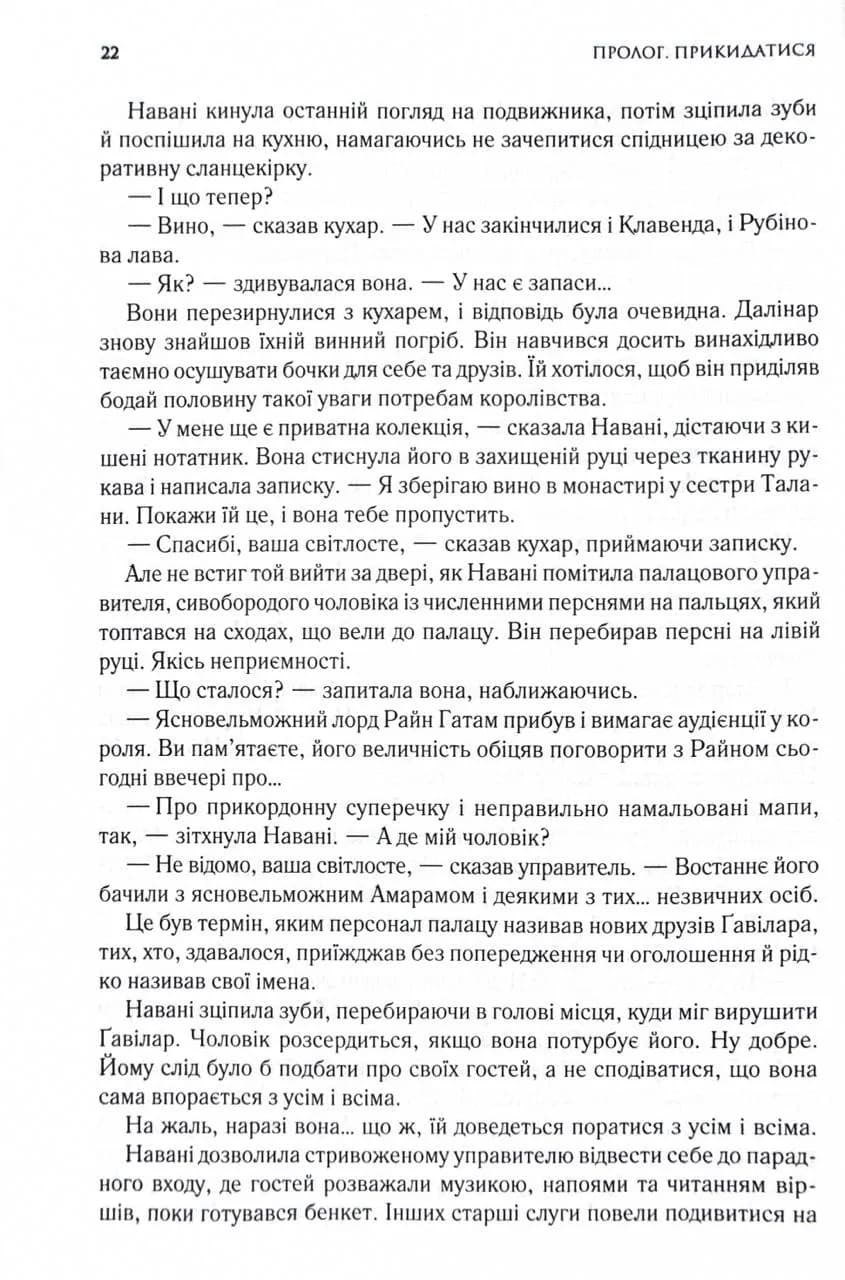 22

ПРОЛОГ. ПРИКИДАТИСЯ

Навані кинула останній погляд на подвижника, потім зціпила зуби й поспішила на кухню, намагаючись не зачепитися спідницею за декоративну сланцекірку.

— І що тепер?

— Вино, — сказав кухар. — У нас закінчилися і Клавенда, і Рубінова лава.

— Як? — здивувалася вона. — У нас є запаси...

Вони перезирнулися з кухарем, і відповідь була очевидна. Далінар знову знайшов їхній винний погріб. Він навчився досить винахідливо таємно осушувати бочки для себе та друзів. Їй хотілося, щоб він приділяв бодай половину такої уваги потребам королівства.

— У мене ще є приватна колекція, — сказала Навані, дістаючи з кишені нотатник. Вона стиснула його в захищеній руці через тканину рукава і написала записку. — Я зберігаю вино в монастирі у сестри Талани. Покажи їй це, і вона тебе пропустить.

— Спасибі, ваша світлосте, — сказав кухар, приймаючи записку.

Але не встиг той вийти за двері, як Навані помітила палацового управителя, сивобородого чоловіка із численними перснями на пальцях, який топтався на сходах, що вели до палацу. Він перебирав персні на лівій руці. Якісь неприємності.

— Що сталося? — запитала вона, наближаючись.

— Ясновельможний лорд Райн Гатам прибув і вимагає аудієнції у короля. Ви пам'ятаєте, його величність обіцяв поговорити з Райном сьогодні ввечері про...

— Про прикордонну суперечку і неправильно намальовані мапи, так, — зітхнула Навані. — А де мій чоловік?

— Не відомо, ваша світлосте, — сказав управитель. — Востаннє його бачили з ясновельможним Амарамом і деякими з тих... незвичних осіб.

Це був термін, яким персонал палацу називав нових друзів Ґавілара, тих, хто, здавалося, приїжджав без попередження чи оголошення й рідко називав свої імена.

Навані зціпила зуби, перебираючи в голові місця, куди міг вирушити Ґавілар. Чоловік розсердиться, якщо вона потурбує його. Ну добре. Йому слід було б подбати про своїх гостей, а не сподіватися, що вона сама впорається з усім і всіма.

На жаль, наразі вона... що ж, їй доведеться поратися з усім і всіма.

Навані дозволила стривоженому управителю відвести себе до парадного входу, де гостей розважали музикою, напоями та читанням віршів, поки готувався бенкет. Інших старші слуги повели подивитися на